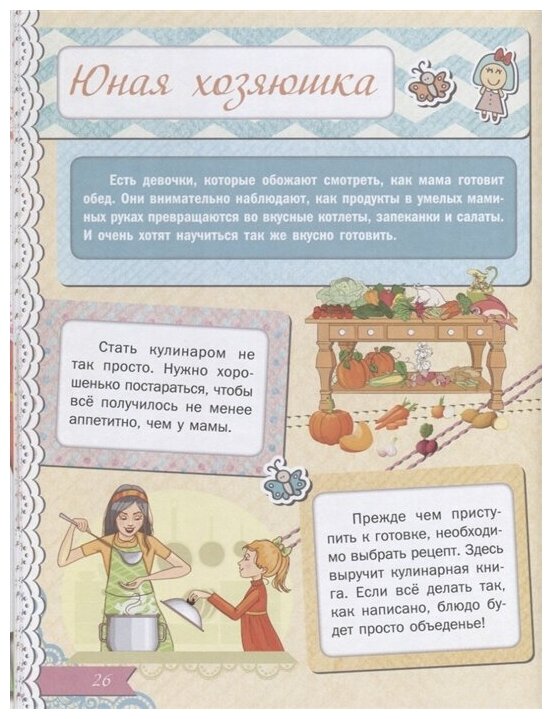 Юная хозяюшка

Есть девочки, которые обожают смотреть, как мама готовит обед. Они внимательно наблюдают, как продукты в умелых маминых руках превращаются во вкусные котлеты, запеканки и салаты. И очень хотят научиться так же вкусно готовить.

Стать кулинаром не так просто. Нужно хорошенько постараться, чтобы всё получилось не менее аппетитно, чем у мамы.

Прежде чем приступить к готовке, необходимо выбрать рецепт. Здесь выручит кулинарная книга. Если всё делать так, как написано, блюдо будет просто объеденье!

26